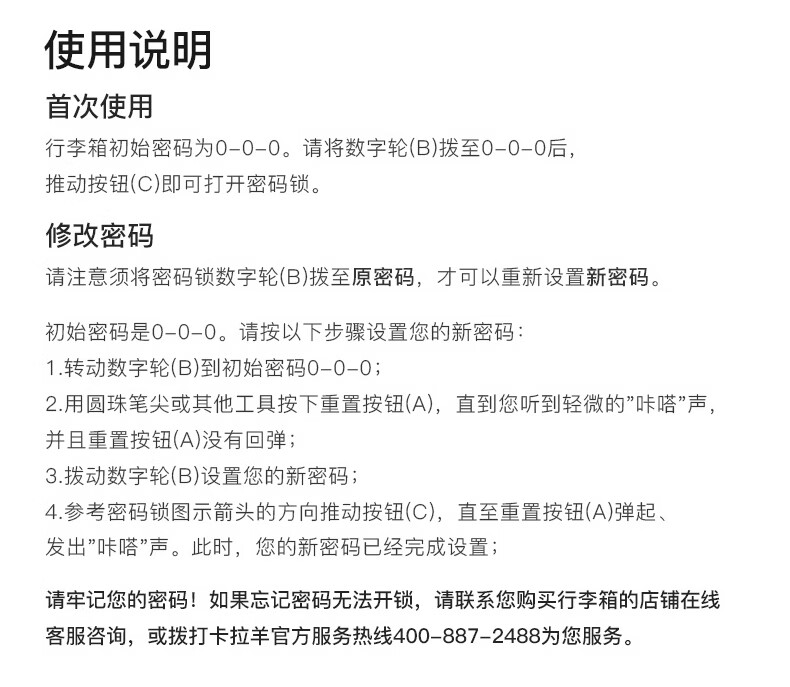 使用说明

首次使用

行李箱初始密码为0-0-0。请将数字轮(B)拨至0-0-0后，推动按钮(C)即可打开密码锁。

修改密码

请注意须将密码锁数字轮(B)拨至原密码，才可以重新设置新密码。

初始密码是0-0-0。请按以下步骤设置您的新密码：
1.转动数字轮(B)到初始密码0-0-0；
2.用圆珠笔尖或其他工具按下重置按钮(A)，直到您听到轻微的”咔嗒”声，并且重置按钮(A)没有回弹；
3.拨动数字轮(B)设置您的新密码；
4.参考密码锁图示箭头的方向推动按钮(C)，直至重置按钮(A)弹起、发出”咔嗒”声。此时，您的新密码已经完成设置；

请牢记您的密码！如果忘记密码无法开锁，请联系您购买行李箱的店铺在线客服咨询，或拨打卡拉羊官方服务热线400-887-2488为您服务。